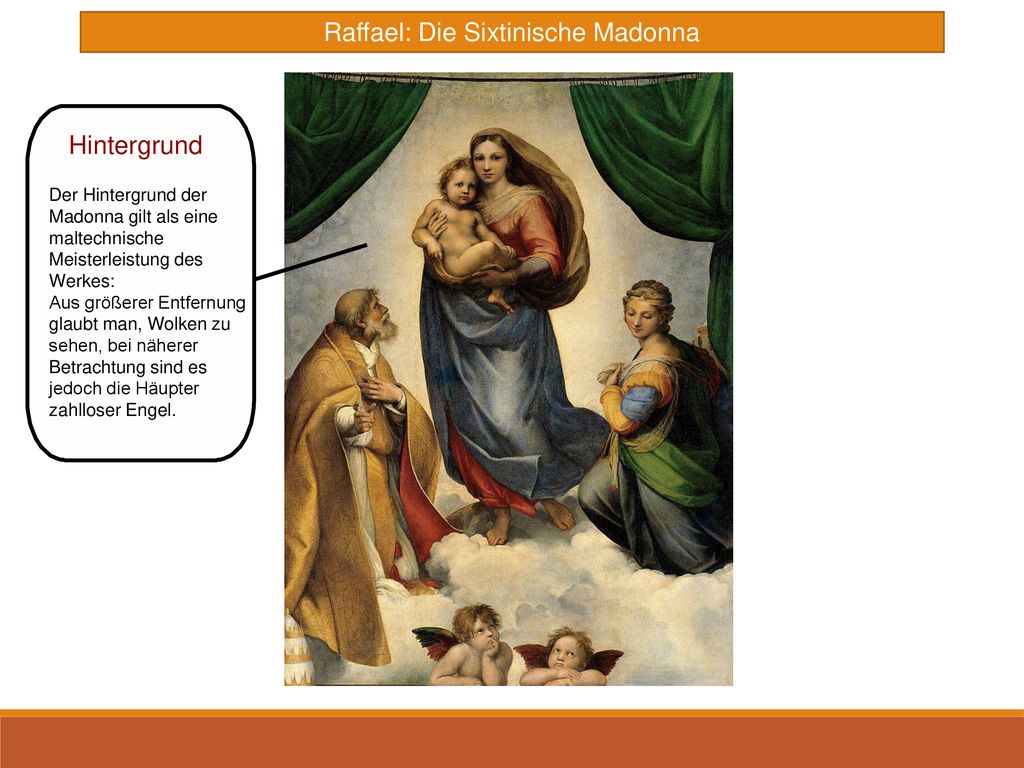 Raffael: Die Sixtinische Madonna

Hintergrund

Der Hintergrund der Madonna gilt als eine maltechnische Meisterleistung des Werkes:
Aus größerer Entfernung glaubt man, Wolken zu sehen, bei näherer Betrachtung sind es jedoch die Häupter zahlloser Engel.